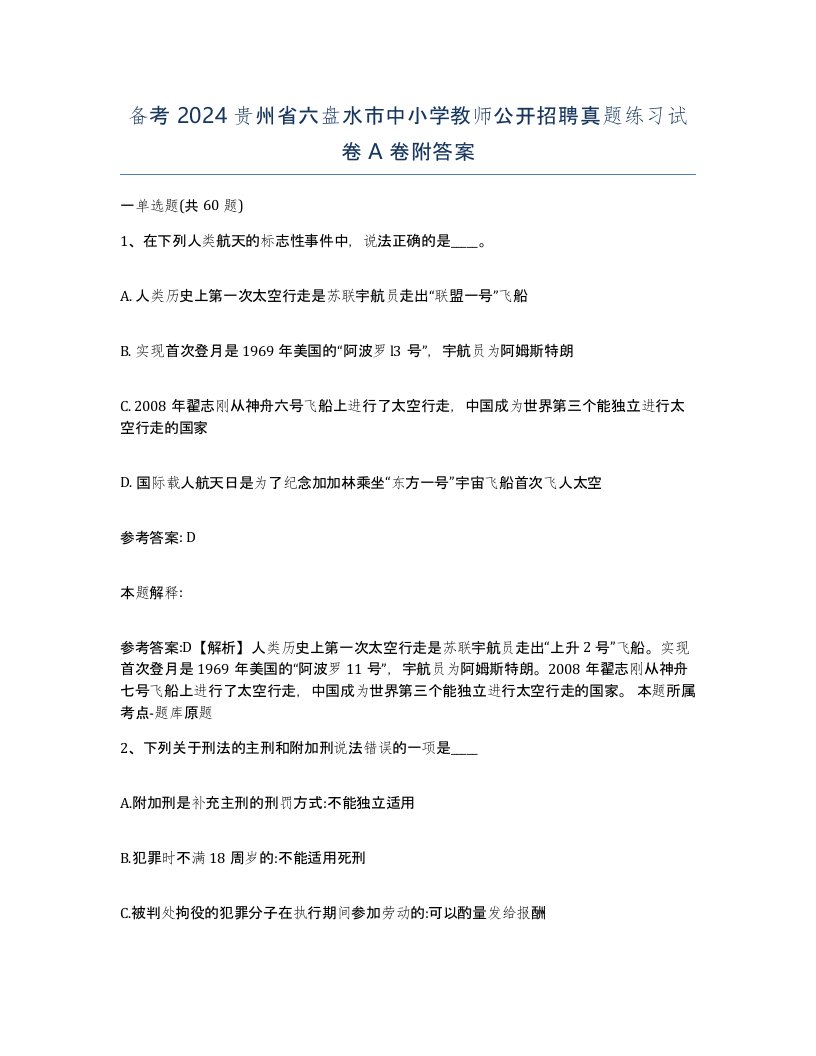 备考 2024 贵州省六盘水市中小学教师公开招聘真题练习试卷 A 卷附答案

一单选题(共 60 题)

1、在下列人类航天的标志性事件中，说法正确的是____。

A. 人类历史上第一次太空行走是苏联宇航员走出“联盟一号”飞船

B. 实现首次登月是 1969 年美国的“阿波罗 l3 号”，宇航员为阿姆斯特朗

C. 2008 年翟志刚从神舟六号飞船上进行了太空行走，中国成为世界第三个能独立进行太空行走的国家

D. 国际载人航天日是为了纪念加加林乘坐“东方一号”宇宙飞船首次飞人太空

参考答案: D

本题解释:

参考答案:D【解析】人类历史上第一次太空行走是苏联宇航员走出“上升 2 号”飞船。实现首次登月是 1969 年美国的“阿波罗 11 号”，宇航员为阿姆斯特朗。2008 年翟志刚从神舟七号飞船上进行了太空行走，中国成为世界第三个能独立进行太空行走的国家。 本题所属考点-题库原题

2、下列关于刑法的主刑和附加刑说法错误的一项是____

A.附加刑是补充主刑的刑罚方式:不能独立适用

B.犯罪时不满 18 周岁的:不能适用死刑

C.被判处拘役的犯罪分子在执行期间参加劳动的:可以酌量发给报酬